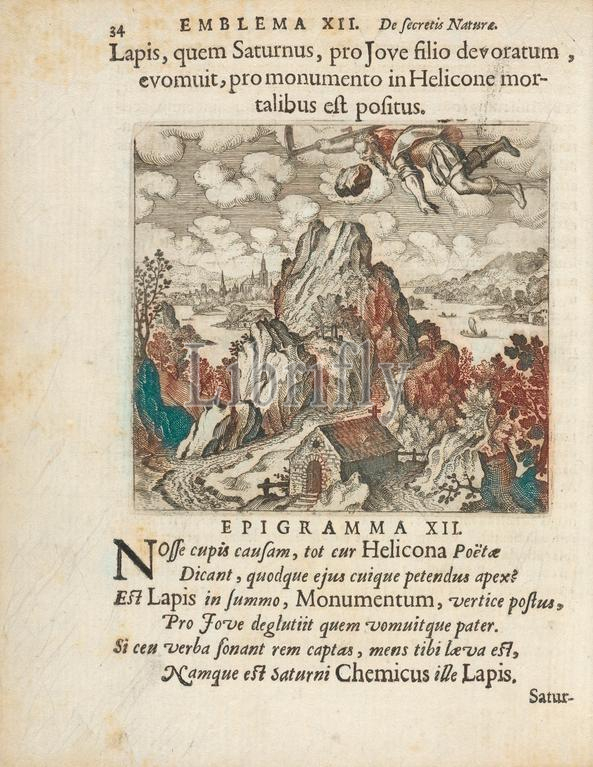 34 EMBLEMA XII. De ſecretis Naturæ.

Lapis, quem Saturnus, pro Jove filio devoratum, evomuit, pro monumento in Helicone mortalibus eſt poſitus.

Librifly

EPIGRAMMA XII.

Noſſe cupis cauſam, tot cur Helicona Poëtæ
Dicant, quodque ejus cuique petendus apex?
Eſt Lapis in ſummo, Monumentum, vertice poſtus,
Pro Jove deglutiit quem vomuitque pater.
Si ceu verba ſonant rem captas, mens tibi læva eſt,
Namque eſt Saturni Chemicus ille Lapis.

Satur-